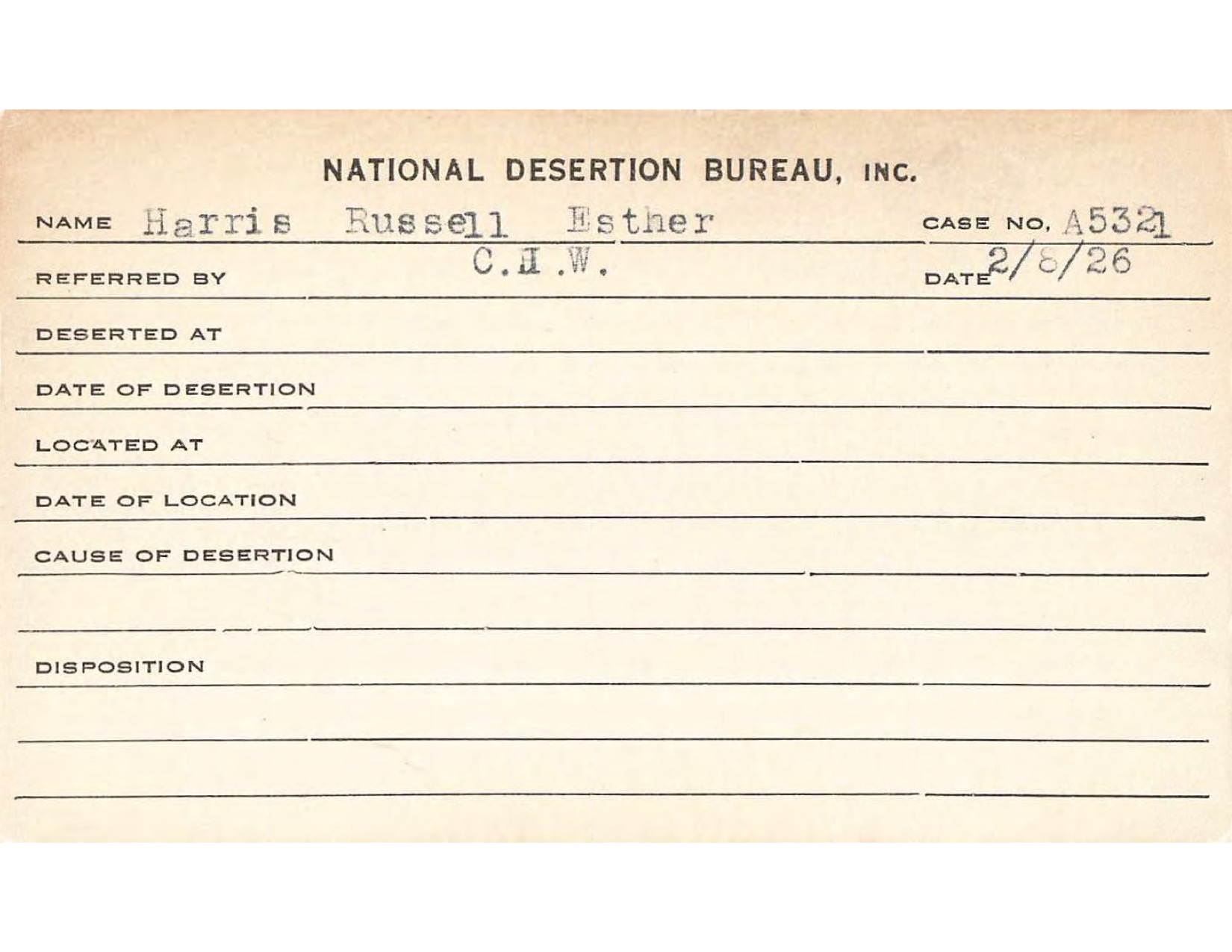 NATIONAL DESERTION BUREAU, INC.

NAME Harris Russell Esther

CASE NO. A5321

REFERRED BY C.H.W.

DATE 2/8/26

DESERTED AT

DATE OF DESERTION

LOCATED AT

DATE OF LOCATION

CAUSE OF DESERTION

DISPOSITION